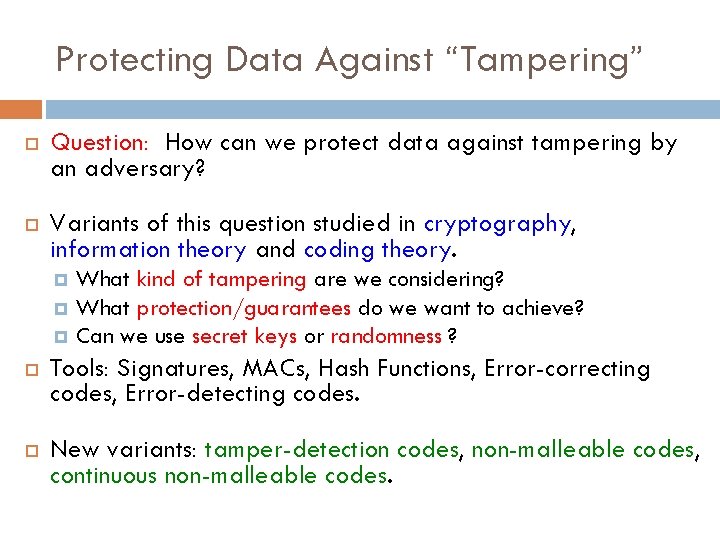 Protecting Data Against “Tampering”

Question: How can we protect data against tampering by an adversary?

Variants of this question studied in cryptography, information theory and coding theory.

What kind of tampering are we considering?

What protection/guarantees do we want to achieve?

Can we use secret keys or randomness ?

Tools: Signatures, MACs, Hash Functions, Error-correcting codes, Error-detecting codes.

New variants: tamper-detection codes, non-malleable codes, continuous non-malleable codes.